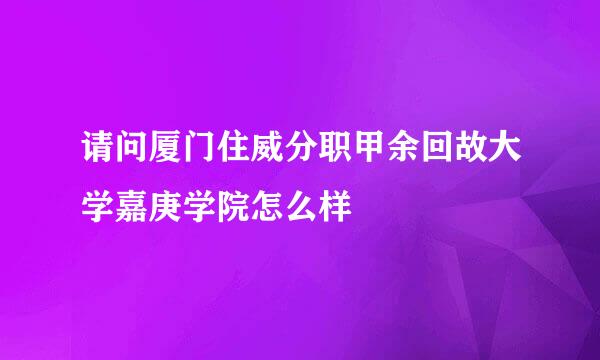 请问厦门住威分职甲余回故大学嘉庚学院怎么样